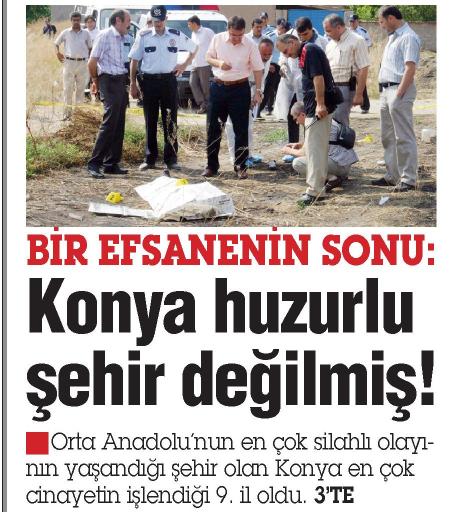 BİR EFSANENİN SONU:
Konya huzurlu şehir değilmiş!

Orta Anadolu'nun en çok silahlı olayının yaşandığı şehir olan Konya en çok cinayetin işlendiği 9. il oldu. 3'TE